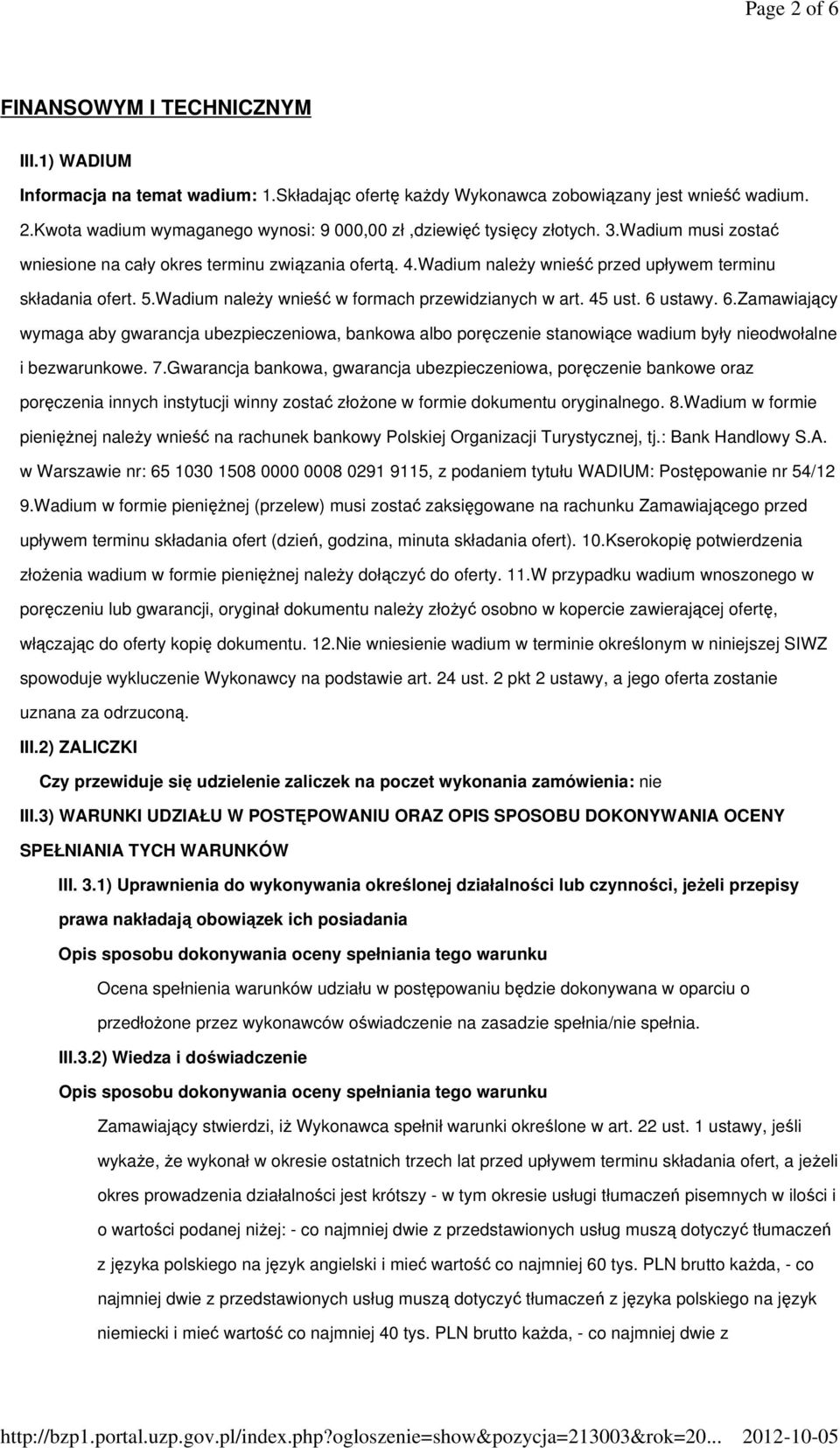 Page 2 of 6

FINANSOWYM I TECHNICZNYM

III.1) WADIUM

Informacja na temat wadium: 1.Składając ofertę każdy Wykonawca zobowiązany jest wnieść wadium. 2.Kwota wadium wymaganego wynosi: 9 000,00 zł ,dziewięć tysięcy złotych. 3.Wadium musi zostać wniesione na cały okres terminu związania ofertą. 4.Wadium należy wnieść przed upływem terminu składania ofert. 5.Wadium należy wnieść w formach przewidzianych w art. 45 ust. 6 ustawy. 6.Zamawiający wymaga aby gwarancja ubezpieczeniowa, bankowa albo poręczenie stanowiące wadium były nieodwołalne i bezwarunkowe. 7.Gwarancja bankowa, gwarancja ubezpieczeniowa, poręczenie bankowe oraz poręczenia innych instytucji winny zostać złożone w formie dokumentu oryginalnego. 8.Wadium w formie pieniężnej należy wnieść na rachunek bankowy Polskiej Organizacji Turystycznej, tj.: Bank Handlowy S.A. w Warszawie nr: 65 1030 1508 0000 0008 0291 9115, z podaniem tytułu WADIUM: Postępowanie nr 54/12 9.Wadium w formie pieniężnej (przelew) musi zostać zaksięgowane na rachunku Zamawiającego przed upływem terminu składania ofert (dzień, godzina, minuta składania ofert). 10.Kserokopię potwierdzenia złożenia wadium w formie pieniężnej należy dołączyć do oferty. 11.W przypadku wadium wnoszonego w poręczeniu lub gwarancji, oryginał dokumentu należy złożyć osobno w kopercie zawierającej ofertę, włączając do oferty kopię dokumentu. 12.Nie wniesienie wadium w terminie określonym w niniejszej SIWZ spowoduje wykluczenie Wykonawcy na podstawie art. 24 ust. 2 pkt 2 ustawy, a jego oferta zostanie uznana za odrzuconą.

III.2) ZALICZKI

Czy przewiduje się udzielenie zaliczek na poczet wykonania zamówienia: nie

III.3) WARUNKI UDZIAŁU W POSTĘPOWANIU ORAZ OPIS SPOSOBU DOKONYWANIA OCENY SPEŁNIANIA TYCH WARUNKÓW

III. 3.1) Uprawnienia do wykonywania określonej działalności lub czynności, jeżeli przepisy prawa nakładają obowiązek ich posiadania

Opis sposobu dokonywania oceny spełniania tego warunku

Ocena spełnienia warunków udziału w postępowaniu będzie dokonywana w oparciu o przedłożone przez wykonawców oświadczenie na zasadzie spełnia/nie spełnia.

III.3.2) Wiedza i doświadczenie

Opis sposobu dokonywania oceny spełniania tego warunku

Zamawiający stwierdzi, iż Wykonawca spełnił warunki określone w art. 22 ust. 1 ustawy, jeśli wykaże, że wykonał w okresie ostatnich trzech lat przed upływem terminu składania ofert, a jeżeli okres prowadzenia działalności jest krótszy - w tym okresie usługi tłumaczeń pisemnych w ilości i o wartości podanej niżej: - co najmniej dwie z przedstawionych usług muszą dotyczyć tłumaczeń z języka polskiego na język angielski i mieć wartość co najmniej 60 tys. PLN brutto każda, - co najmniej dwie z przedstawionych usług muszą dotyczyć tłumaczeń z języka polskiego na język niemiecki i mieć wartość co najmniej 40 tys. PLN brutto każda, - co najmniej dwie z

http://bzp1.portal.uzp.gov.pl/index.php?ogloszenie=show&pozycja=213003&rok=20... 2012-10-05